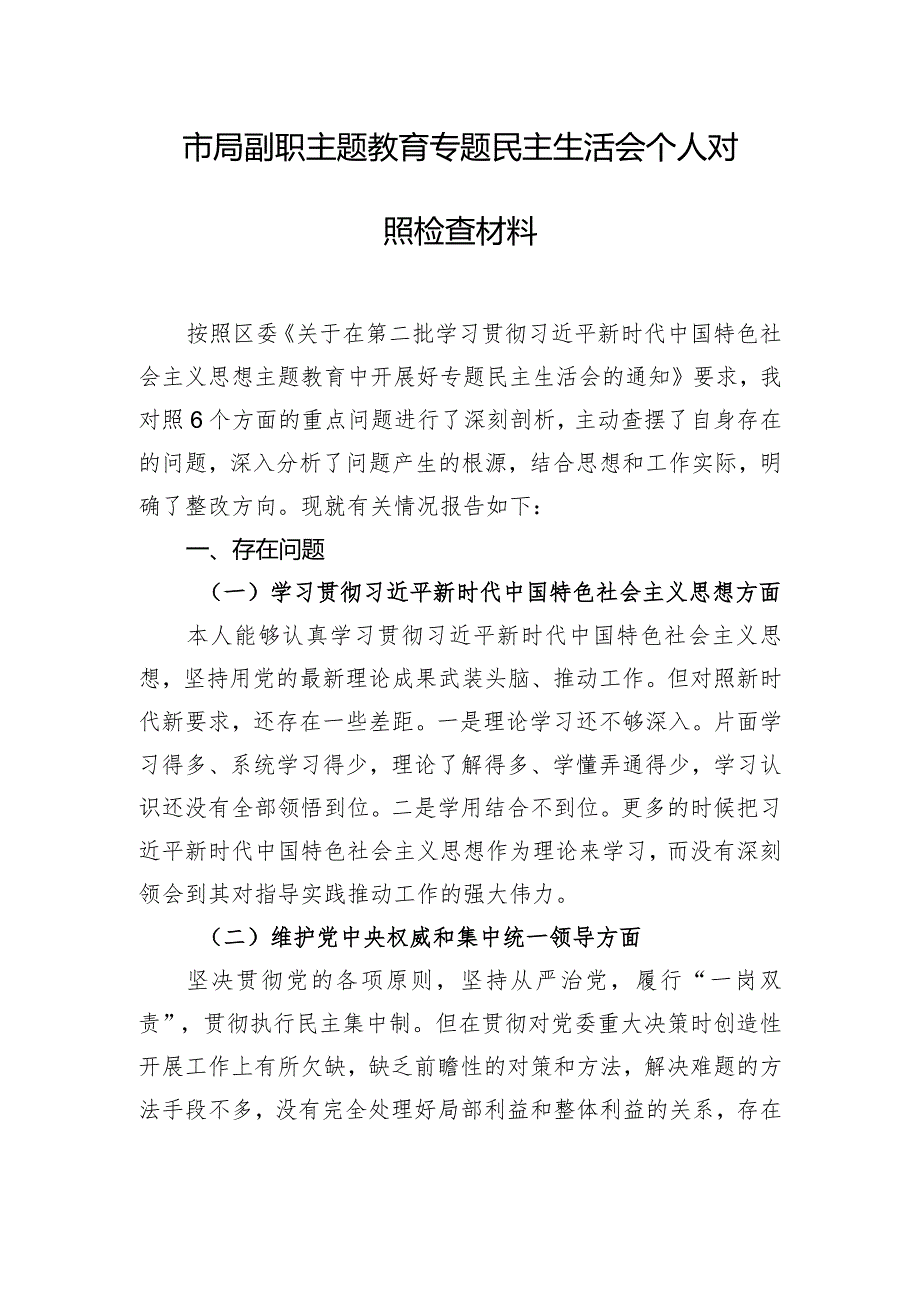 市局副职主题教育专题民主生活会个人对照检查材料

按照区委《关于在第二批学习贯彻习近平新时代中国特色社会主义思想主题教育中开展好专题民主生活会的通知》要求，我对照6个方面的重点问题进行了深刻剖析，主动查摆了自身存在的问题，深入分析了问题产生的根源，结合思想和工作实际，明确了整改方向。现就有关情况报告如下：

一、存在问题

（一）学习贯彻习近平新时代中国特色社会主义思想方面

本人能够认真学习贯彻习近平新时代中国特色社会主义思想，坚持用党的最新理论成果武装头脑、推动工作。但对照新时代新要求，还存在一些差距。一是理论学习还不够深入。片面学习得多、系统学习得少，理论了解得多、学懂弄通得少，学习认识还没有全部领悟到位。二是学用结合不到位。更多的时候把习近平新时代中国特色社会主义思想作为理论来学习，而没有深刻领会到其对指导实践推动工作的强大伟力。

（二）维护党中央权威和集中统一领导方面

坚决贯彻党的各项原则，坚持从严治党，履行“一岗双责”，贯彻执行民主集中制。但在贯彻对党委重大决策时创造性开展工作上有所欠缺，缺乏前瞻性的对策和方法，解决难题的方法手段不多，没有完全处理好局部利益和整体利益的关系，存在